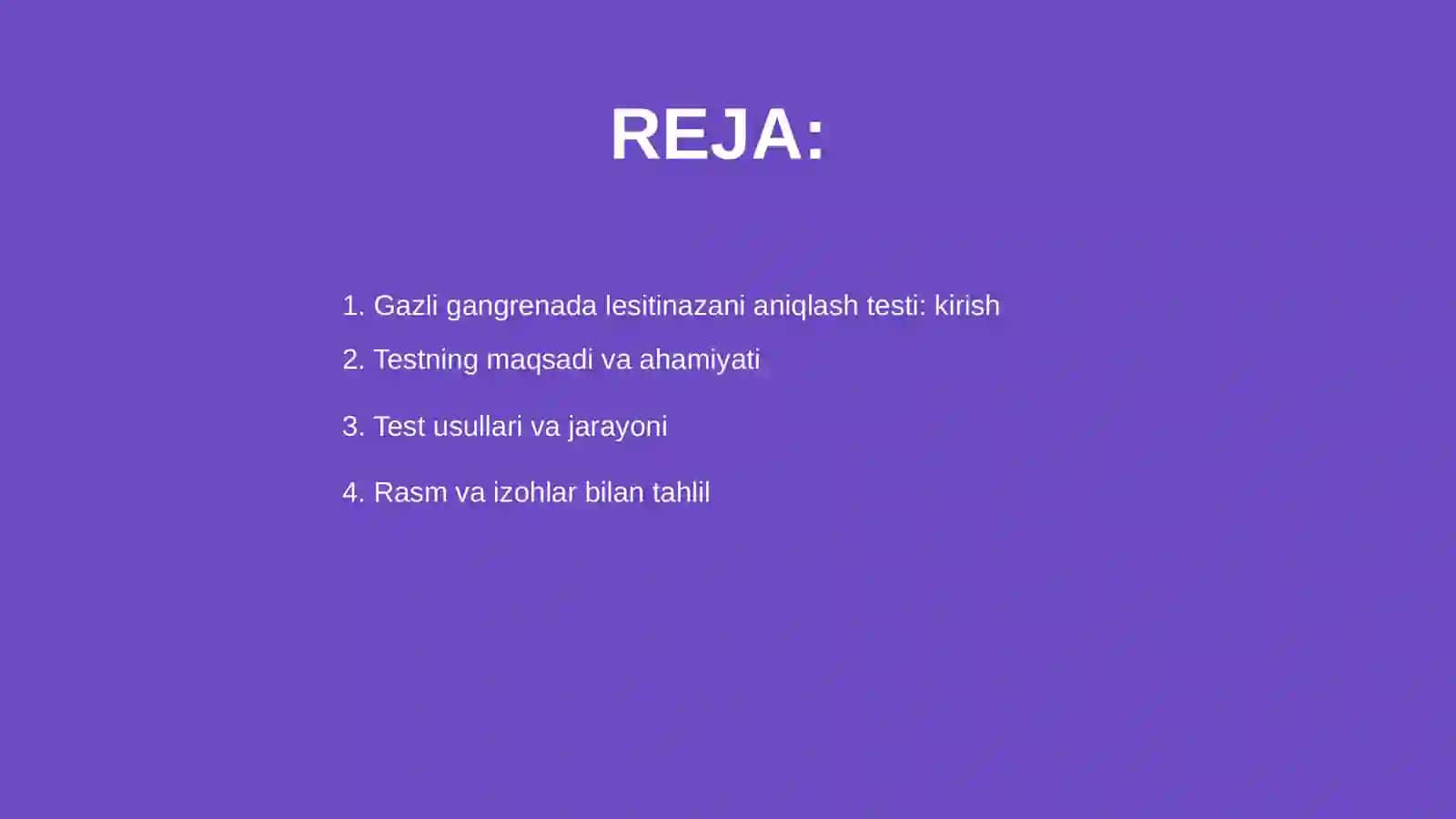 REJA:

1. Gazli gangrenada lesitinazani aniqlash testi: kirish
2. Testning maqsadi va ahamiyati
3. Test usullari va jarayoni
4. Rasm va izohlar bilan tahlil